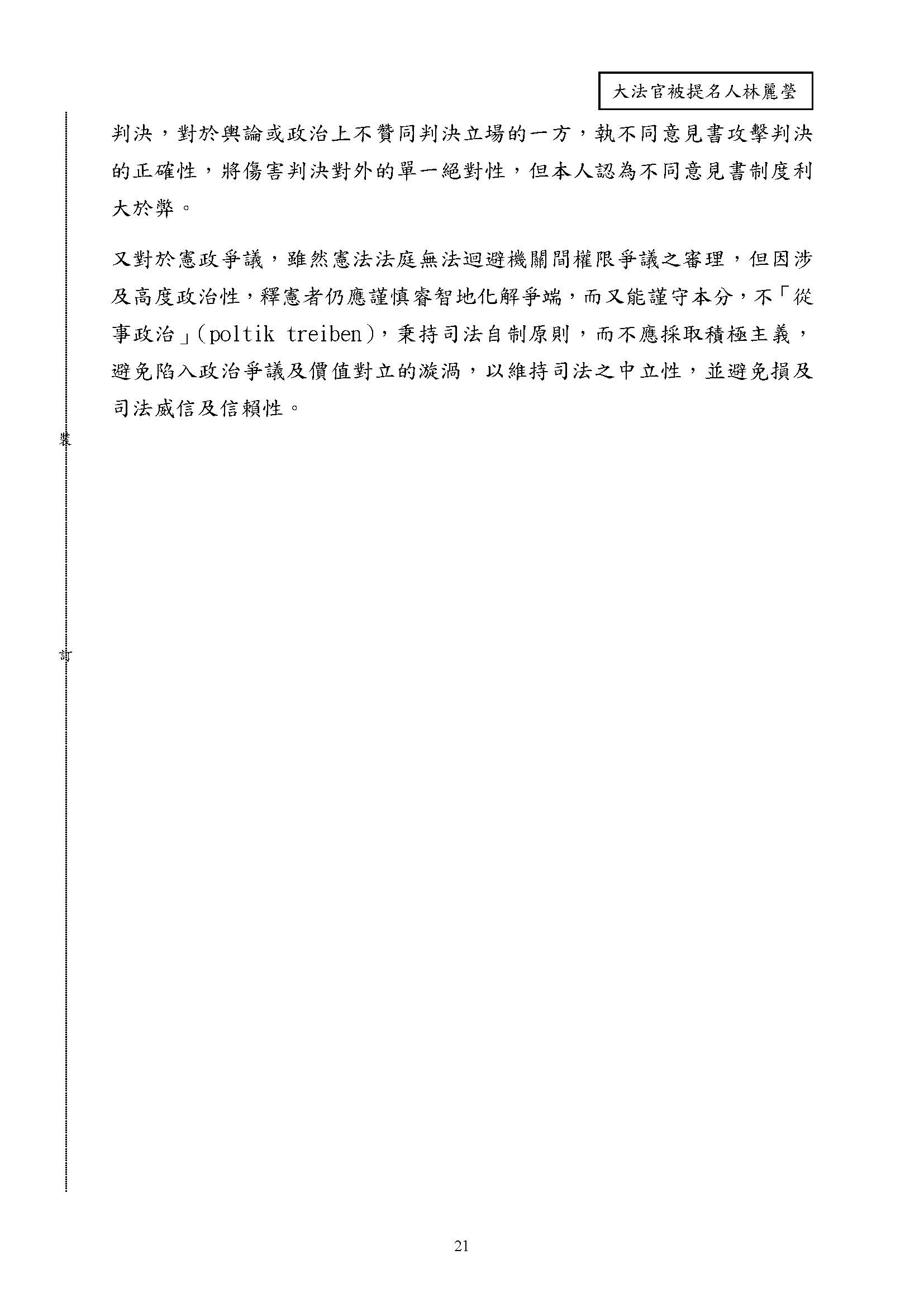 大法官被提名人林麗瑩

判決，對於輿論或政治上不贊同判決立場的一方，執不同意見書攻擊判決的正確性，將傷害判決對外的單一絕對性，但本人認為不同意見書制度利大於弊。

又對於憲政爭議，雖然憲法法庭無法迴避機關間權限爭議之審理，但因涉及高度政治性，釋憲者仍應謹慎睿智地化解爭端，而又能謹守本分，不「從事政治」(poltik treiben)，秉持司法自制原則，而不應採取積極主義，避免陷入政治爭議及價值對立的漩渦，以維持司法之中立性，並避免損及司法威信及信賴性。

裝

訂

21